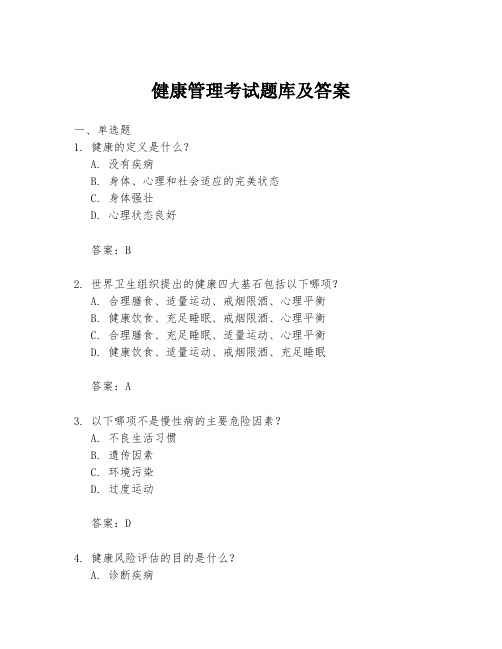 健康管理考试题库及答案

一、单选题

1. 健康的定义是什么？

A. 没有疾病

B. 身体、心理和社会适应的完美状态

C. 身体强壮

D. 心理状态良好

答案：B

2. 世界卫生组织提出的健康四大基石包括以下哪项？

A. 合理膳食、适量运动、戒烟限酒、心理平衡

B. 健康饮食、充足睡眠、戒烟限酒、心理平衡

C. 合理膳食、充足睡眠、适量运动、心理平衡

D. 健康饮食、适量运动、戒烟限酒、充足睡眠

答案：A

3. 以下哪项不是慢性病的主要危险因素？

A. 不良生活习惯

B. 遗传因素

C. 环境污染

D. 过度运动

答案：D

4. 健康风险评估的目的是什么？

A. 诊断疾病